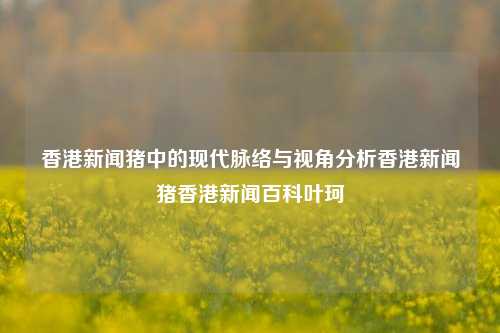 香港新闻猪中的现代脉络与视角分析香港新闻猪香港新闻百科叶珂